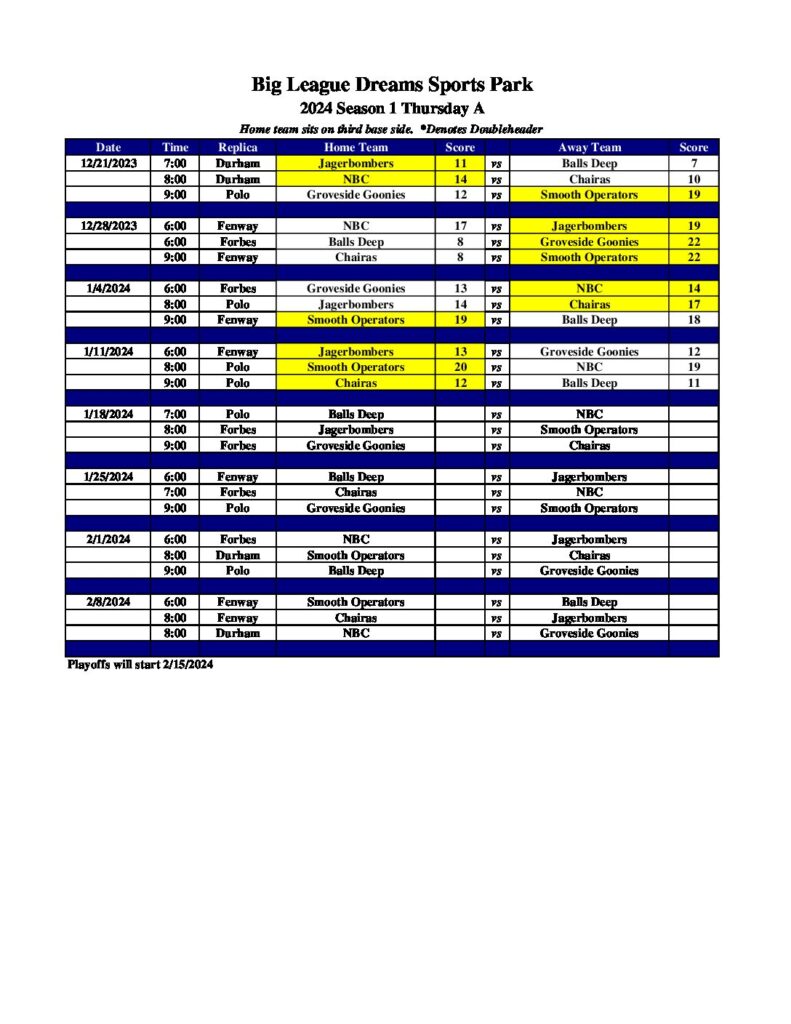 Big League Dreams Sports Park
2024 Season 1 Thursday A
Home team sits on third base side. *Denotes Doubleheader

| Date | Time | Replica | Home Team | Score | | Away Team | Score |
|---|---|---|---|---|---|---|---|
| 12/21/2023 | 7:00 | Durham | Jagerbombers | 11 | vs | Balls Deep | 7 |
| | 8:00 | Durham | NBC | 14 | vs | Chairas | 10 |
| | 9:00 | Polo | Groveside Goonies | 12 | vs | Smooth Operators | 19 |
| | | | | | | | |
| 12/28/2023 | 6:00 | Fenway | NBC | 17 | vs | Jagerbombers | 19 |
| | 6:00 | Forbes | Balls Deep | 8 | vs | Groveside Goonies | 22 |
| | 9:00 | Fenway | Chairas | 8 | vs | Smooth Operators | 22 |
| | | | | | | | |
| 1/4/2024 | 6:00 | Forbes | Groveside Goonies | 13 | vs | NBC | 14 |
| | 8:00 | Polo | Jagerbombers | 14 | vs | Chairas | 17 |
| | 9:00 | Fenway | Smooth Operators | 19 | vs | Balls Deep | 18 |
| | | | | | | | |
| 1/11/2024 | 6:00 | Fenway | Jagerbombers | 13 | vs | Groveside Goonies | 12 |
| | 8:00 | Polo | Smooth Operators | 20 | vs | NBC | 19 |
| | 9:00 | Polo | Chairas | 12 | vs | Balls Deep | 11 |
| | | | | | | | |
| 1/18/2024 | 7:00 | Polo | Balls Deep | | vs | NBC | |
| | 8:00 | Forbes | Jagerbombers | | vs | Smooth Operators | |
| | 9:00 | Forbes | Groveside Goonies | | vs | Chairas | |
| | | | | | | | |
| 1/25/2024 | 6:00 | Fenway | Balls Deep | | vs | Jagerbombers | |
| | 7:00 | Forbes | Chairas | | vs | NBC | |
| | 9:00 | Polo | Groveside Goonies | | vs | Smooth Operators | |
| | | | | | | | |
| 2/1/2024 | 6:00 | Forbes | NBC | | vs | Jagerbombers | |
| | 8:00 | Durham | Smooth Operators | | vs | Chairas | |
| | 9:00 | Polo | Balls Deep | | vs | Groveside Goonies | |
| | | | | | | | |
| 2/8/2024 | 6:00 | Fenway | Smooth Operators | | vs | Balls Deep | |
| | 8:00 | Fenway | Chairas | | vs | Jagerbombers | |
| | 8:00 | Durham | NBC | | vs | Groveside Goonies | |

Playoffs will start 2/15/2024